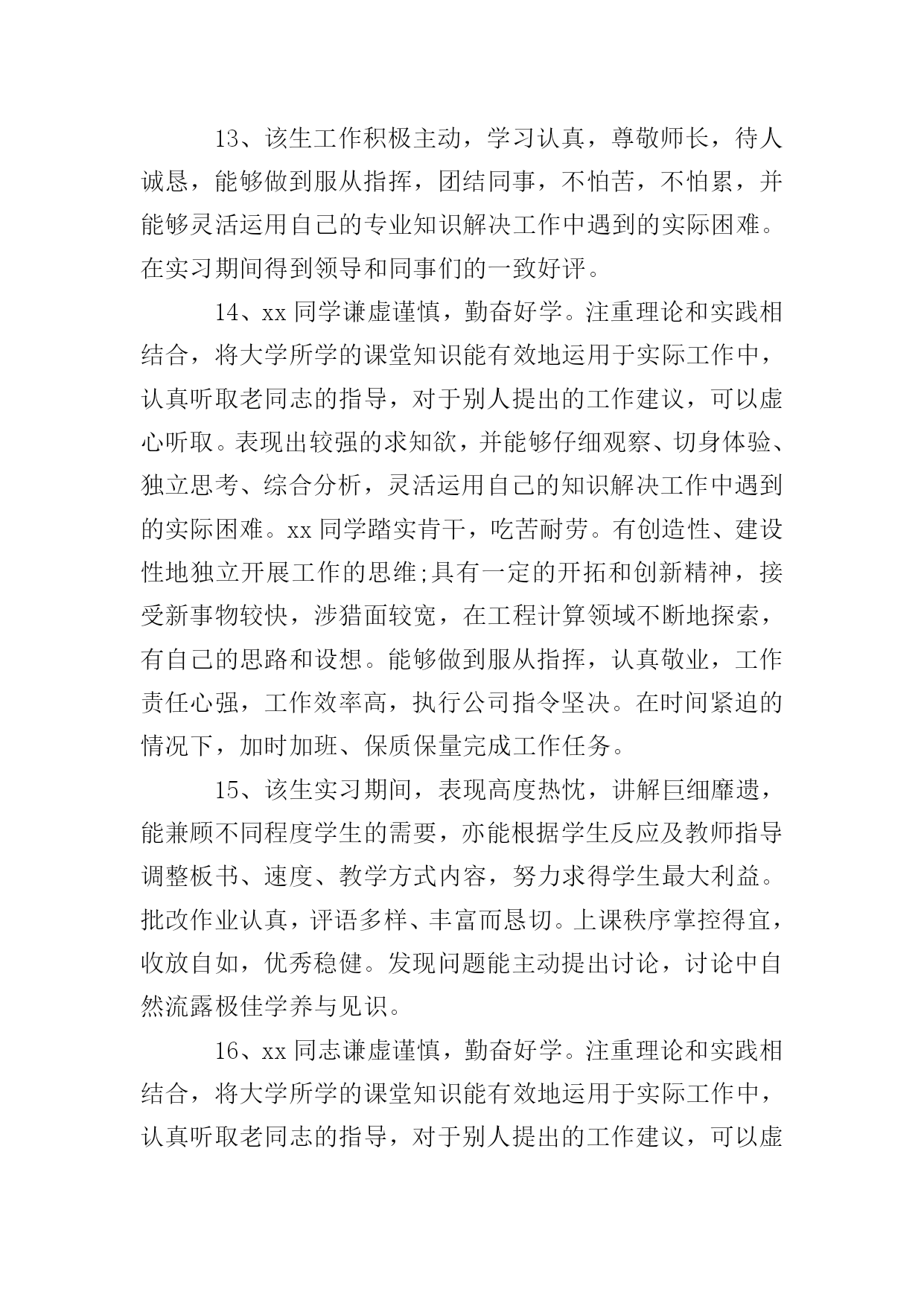 13、该生工作积极主动，学习认真，尊敬师长，待人诚恳，能够做到服从指挥，团结同事，不怕苦，不怕累，并能够灵活运用自己的专业知识解决工作中遇到的实际困难。在实习期间得到领导和同事们的一致好评。

14、xx 同学谦虚谨慎，勤奋好学。注重理论和实践相结合，将大学所学的课堂知识能有效地运用于实际工作中，认真听取老同志的指导，对于别人提出的工作建议，可以虚心听取。表现出较强的求知欲，并能够仔细观察、切身体验、独立思考、综合分析，灵活运用自己的知识解决工作中遇到的实际困难。xx 同学踏实肯干，吃苦耐劳。有创造性、建设性地独立开展工作的思维;具有一定的开拓和创新精神，接受新事物较快，涉猎面较宽，在工程计算领域不断地探索，有自己的思路和设想。能够做到服从指挥，认真敬业，工作责任心强，工作效率高，执行公司指令坚决。在时间紧迫的情况下，加时加班、保质保量完成工作任务。

15、该生实习期间，表现高度热忱，讲解巨细靡遗，能兼顾不同程度学生的需要，亦能根据学生反应及教师指导调整板书、速度、教学方式内容，努力求得学生最大利益。批改作业认真，评语多样、丰富而恳切。上课秩序掌控得宜，收放自如，优秀稳健。发现问题能主动提出讨论，讨论中自然流露极佳学养与见识。

16、xx 同志谦虚谨慎，勤奋好学。注重理论和实践相结合，将大学所学的课堂知识能有效地运用于实际工作中，认真听取老同志的指导，对于别人提出的工作建议，可以虚